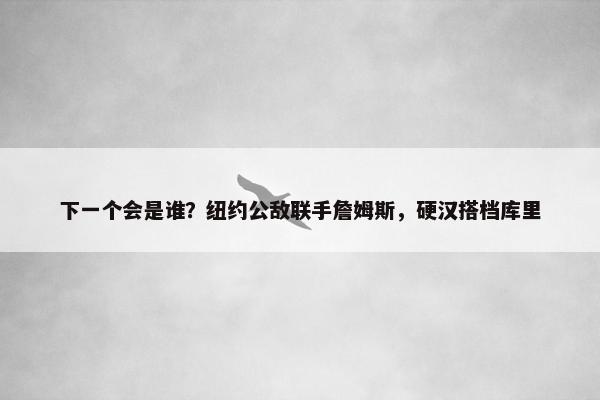 下一个会是谁？纽约公敌联手詹姆斯，硬汉搭档库里